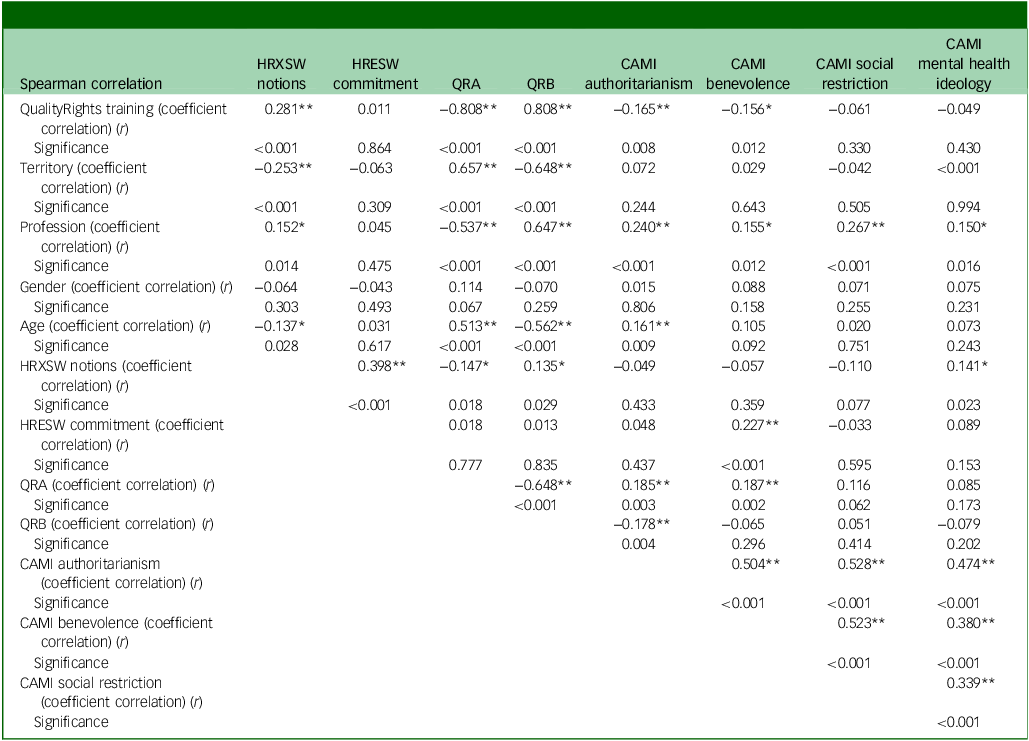 | Spearman correlation | HRXSW notions | HRESW commitment | QRA | QRB | CAMI authoritarianism | CAMI benevolence | CAMI social restriction | CAMI mental health ideology |
|---|---|---|---|---|---|---|---|---|
| QualityRights training (coefficient correlation) (r) | 0.281** | 0.011 | −0.808** | 0.808** | −0.165** | −0.156* | −0.061 | −0.049 |
| Significance | <0.001 | 0.864 | <0.001 | <0.001 | 0.008 | 0.012 | 0.330 | 0.430 |
| Territory (coefficient correlation) (r) | −0.253** | −0.063 | 0.657** | −0.648** | 0.072 | 0.029 | −0.042 | <0.001 |
| Significance | <0.001 | 0.309 | <0.001 | <0.001 | 0.244 | 0.643 | 0.505 | 0.994 |
| Profession (coefficient correlation) (r) | 0.152* | 0.045 | −0.537** | 0.647** | 0.240** | 0.155* | 0.267** | 0.150* |
| Significance | 0.014 | 0.475 | <0.001 | <0.001 | <0.001 | 0.012 | <0.001 | 0.016 |
| Gender (coefficient correlation) (r) | −0.064 | −0.043 | 0.114 | −0.070 | 0.015 | 0.088 | 0.071 | 0.075 |
| Significance | 0.303 | 0.493 | 0.067 | 0.259 | 0.806 | 0.158 | 0.255 | 0.231 |
| Age (coefficient correlation) (r) | −0.137* | 0.031 | 0.513** | −0.562** | 0.161** | 0.105 | 0.020 | 0.073 |
| Significance | 0.028 | 0.617 | <0.001 | <0.001 | 0.009 | 0.092 | 0.751 | 0.243 |
| HRXSW notions (coefficient correlation) (r) | | 0.398** | −0.147* | 0.135* | −0.049 | −0.057 | −0.110 | 0.141* |
| Significance | | <0.001 | 0.018 | 0.029 | 0.433 | 0.359 | 0.077 | 0.023 |
| HRESW commitment (coefficient correlation) (r) | | | 0.018 | 0.013 | 0.048 | 0.227** | −0.033 | 0.089 |
| Significance | | | 0.777 | 0.835 | 0.437 | <0.001 | 0.595 | 0.153 |
| QRA (coefficient correlation) (r) | | | | −0.648** | 0.185** | 0.187** | 0.116 | 0.085 |
| Significance | | | | <0.001 | 0.003 | 0.002 | 0.062 | 0.173 |
| QRB (coefficient correlation) (r) | | | | | −0.178** | −0.065 | 0.051 | −0.079 |
| Significance | | | | | 0.004 | 0.296 | 0.414 | 0.202 |
| CAMI authoritarianism (coefficient correlation) (r) | | | | | | 0.504** | 0.528** | 0.474** |
| Significance | | | | | | <0.001 | <0.001 | <0.001 |
| CAMI benevolence (coefficient correlation) (r) | | | | | | | 0.523** | 0.380** |
| Significance | | | | | | | <0.001 | <0.001 |
| CAMI social restriction (coefficient correlation) (r) | | | | | | | | 0.339** |
| Significance | | | | | | | | <0.001 |